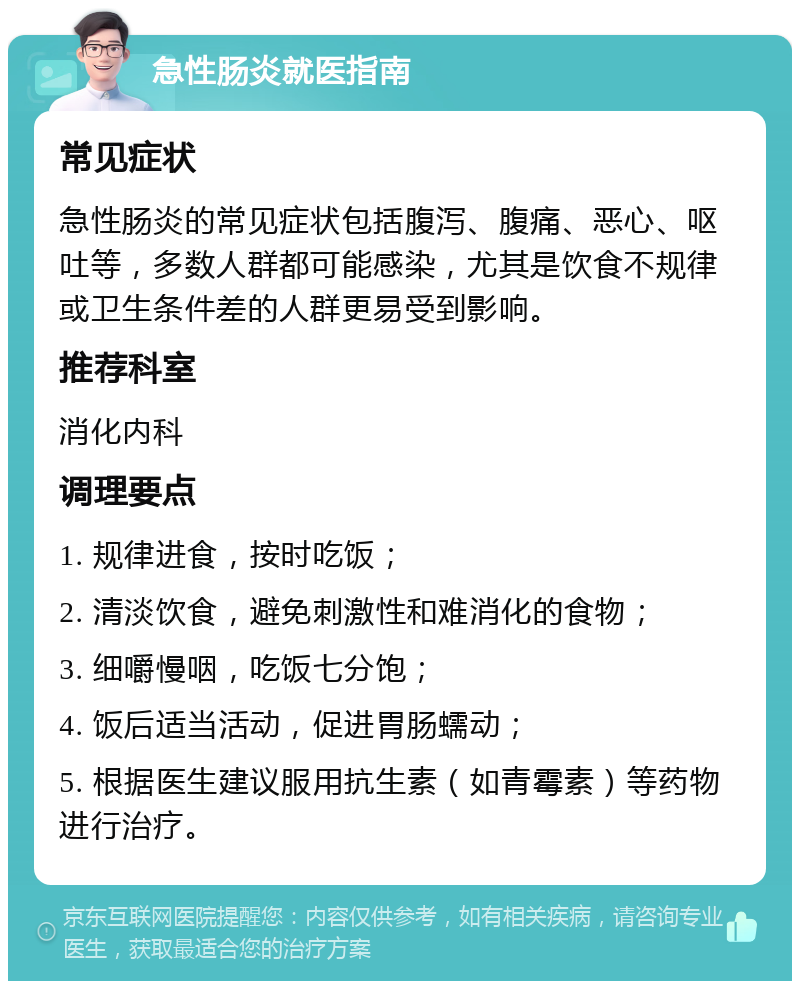 急性肠炎就医指南

常见症状

急性肠炎的常见症状包括腹泻、腹痛、恶心、呕吐等，多数人群都可能感染，尤其是饮食不规律或卫生条件差的人群更易受到影响。

推荐科室

消化内科

调理要点

1. 规律进食，按时吃饭；

2. 清淡饮食，避免刺激性和难消化的食物；

3. 细嚼慢咽，吃饭七分饱；

4. 饭后适当活动，促进胃肠蠕动；

5. 根据医生建议服用抗生素（如青霉素）等药物进行治疗。

京东互联网医院提醒您：内容仅供参考，如有相关疾病，请咨询专业医生，获取最适合您的治疗方案